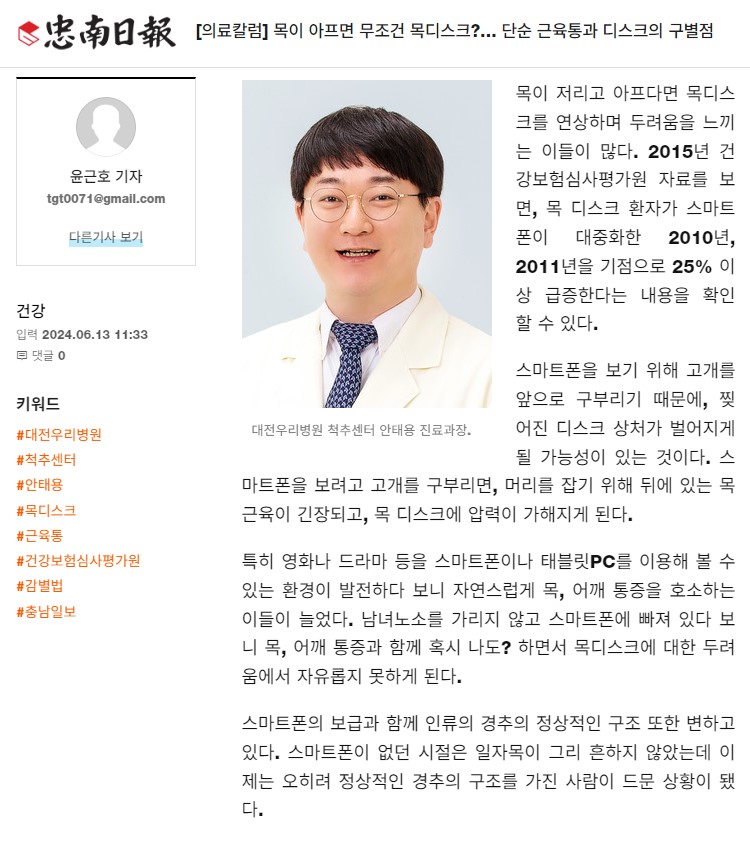 忠南日報 [의료칼럼] 목이 아프면 무조건 목디스크?... 단순 근육통과 디스크의 구별점

윤근호 기자
tgt0071@gmail.com

다른기사 보기

건강
입력 2024.06.13 11:33
댓글 0

키워드
#대전우리병원
#척추센터
#안태용
#목디스크
#근육통
#건강보험심사평가원
#감별법
#충남일보

대전우리병원 척추센터 안태용 진료과장.

목이 저리고 아프다면 목디스크를 연상하며 두려움을 느끼는 이들이 많다. 2015년 건강보험심사평가원 자료를 보면, 목 디스크 환자가 스마트폰이 대중화한 2010년, 2011년을 기점으로 25% 이상 급증한다는 내용을 확인할 수 있다.

스마트폰을 보기 위해 고개를 앞으로 구부리기 때문에, 찢어진 디스크 상처가 벌어지게 될 가능성이 있는 것이다. 스마트폰을 보려고 고개를 구부리면, 머리를 잡기 위해 뒤에 있는 목 근육이 긴장되고, 목 디스크에 압력이 가해지게 된다.

특히 영화나 드라마 등을 스마트폰이나 태블릿PC를 이용해 볼 수 있는 환경이 발전하다 보니 자연스럽게 목, 어깨 통증을 호소하는 이들이 늘었다. 남녀노소를 가리지 않고 스마트폰에 빠져 있다 보니 목, 어깨 통증과 함께 혹시 나도? 하면서 목디스크에 대한 두려움에서 자유롭지 못하게 된다.

스마트폰의 보급과 함께 인류의 경추의 정상적인 구조 또한 변하고 있다. 스마트폰이 없던 시절은 일자목이 그리 흔하지 않았는데 이제는 오히려 정상적인 경추의 구조를 가진 사람이 드문 상황이 됐다.